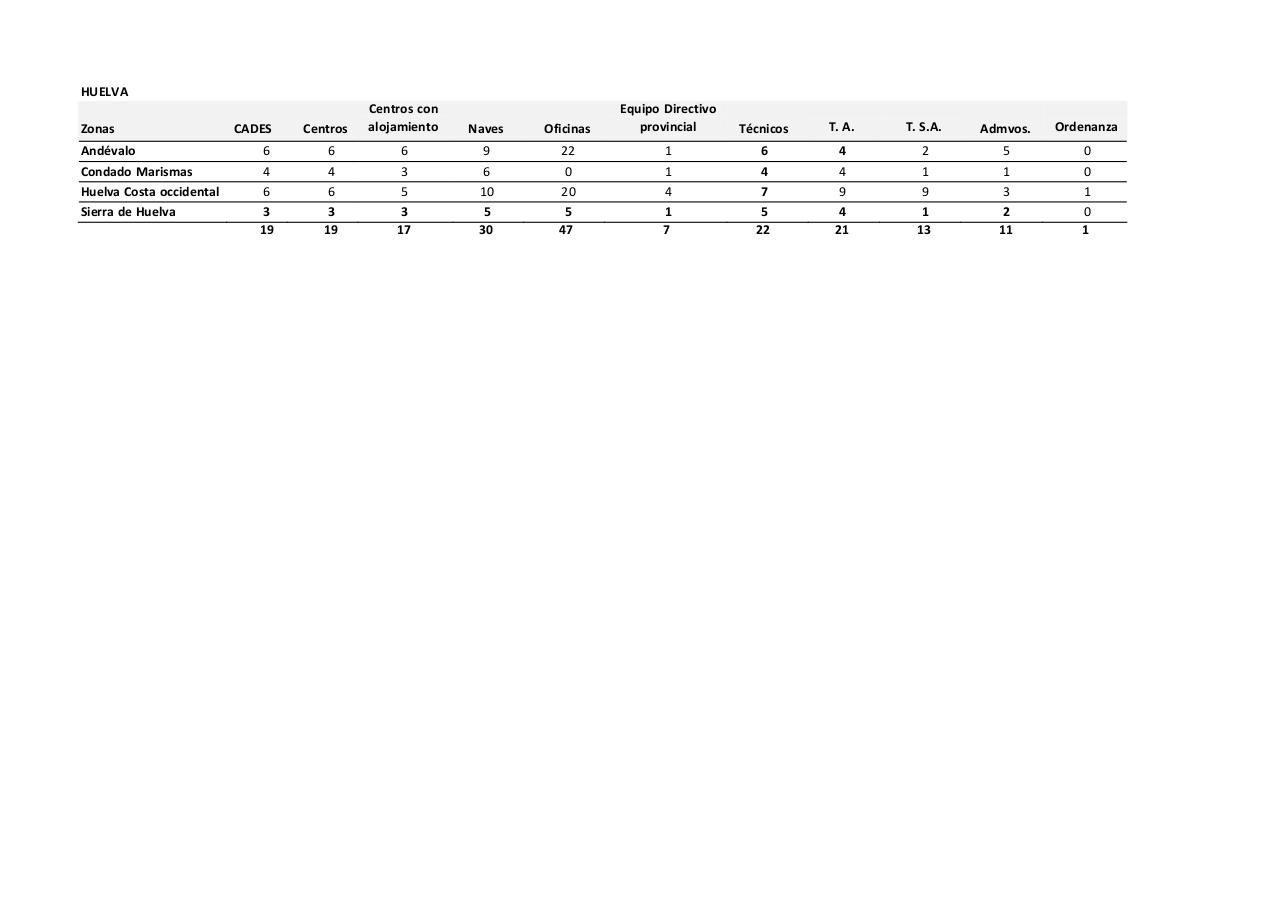 HUELVA

| Zonas | CADES | Centros | Centros con alojamiento | Naves | Oficinas | Equipo Directivo provincial | Técnicos | T. A. | T. S.A. | Admvos. | Ordenanza |
|---|---|---|---|---|---|---|---|---|---|---|---|
| Andévalo | 6 | 6 | 6 | 9 | 22 | 1 | 6 | 4 | 2 | 5 | 0 |
| Condado Marismas | 4 | 4 | 3 | 6 | 0 | 1 | 4 | 4 | 1 | 1 | 0 |
| Huelva Costa occidental | 6 | 6 | 5 | 10 | 20 | 4 | 7 | 9 | 9 | 3 | 1 |
| Sierra de Huelva | 3 | 3 | 3 | 5 | 5 | 1 | 5 | 4 | 1 | 2 | 0 |
|  | 19 | 19 | 17 | 30 | 47 | 7 | 22 | 21 | 13 | 11 | 1 |